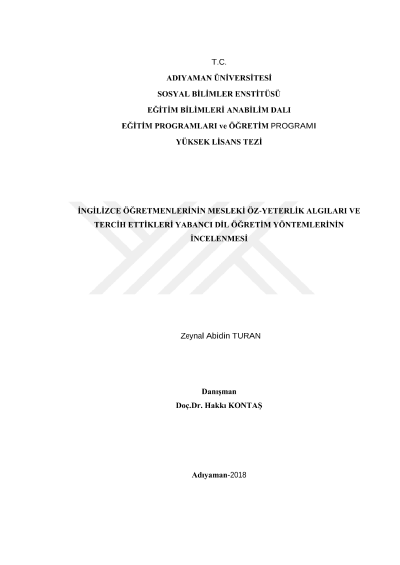 T.C.
ADIYAMAN ÜNİVERSİTESİ
SOSYAL BİLİMLER ENSTİTÜSÜ
EĞİTİM BİLİMLERİ ANABİLİM DALI
EĞİTİM PROGRAMLARI ve ÖĞRETİM PROGRAMI
YÜKSEK LİSANS TEZİ

İNGİLİZCE ÖĞRETMENLERİNİN MESLEKİ ÖZ-YETERLİK ALGILARI VE TERCİH ETTİKLERİ YABANCI DİL ÖĞRETİM YÖNTEMLERİNİN İNCELENMESİ

Zeynal Abidin TURAN

Danışman
Doç.Dr. Hakkı KONTAŞ

Adıyaman-2018